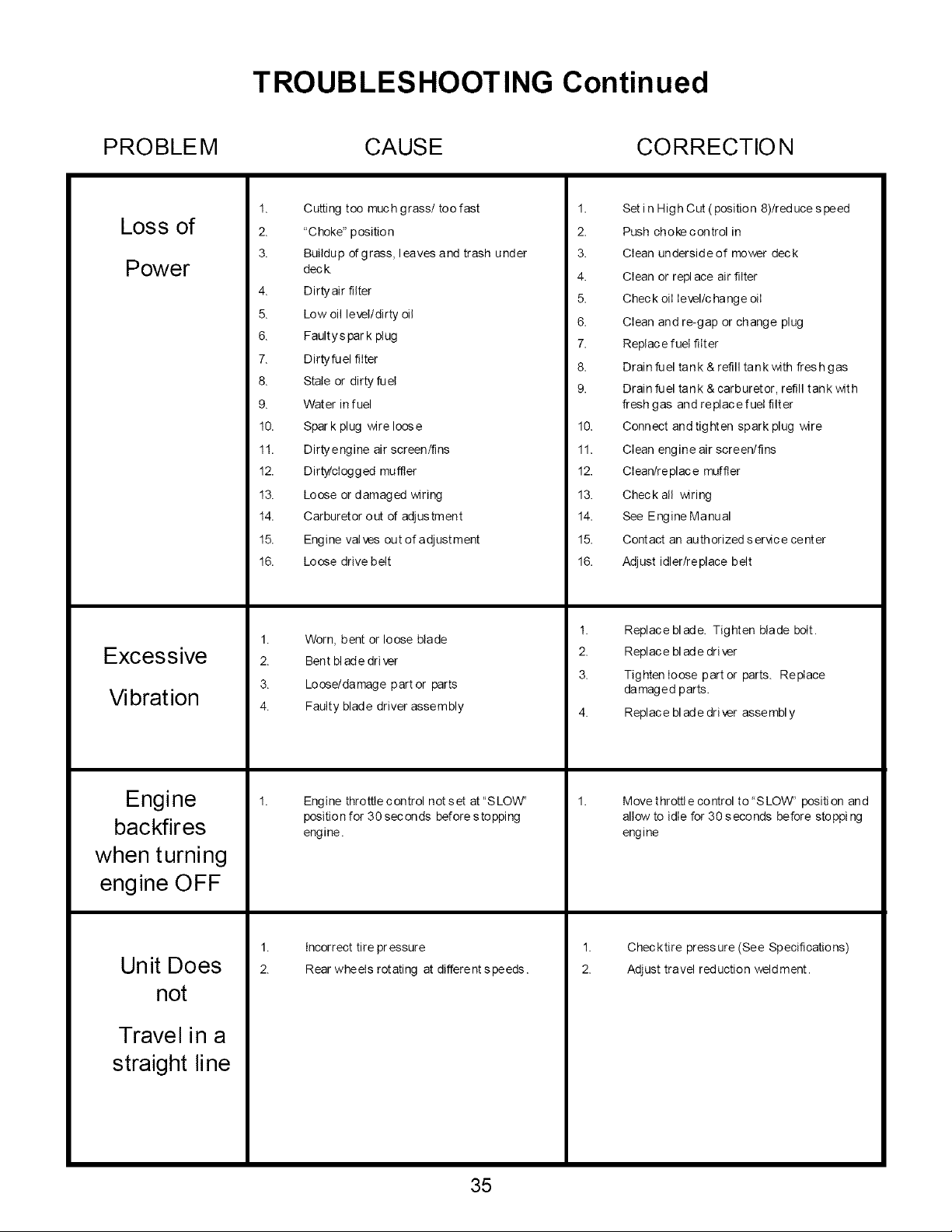 TROUBLESHOOTING Continued

| PROBLEM | CAUSE | CORRECTION |
|---|---|---|
| Loss of Power | 1. Cutting too much grass/ too fast 2. "Choke" position 3. Buildup of grass, leaves and trash under deck 4. Dirty air filter 5. Low oil level/dirty oil 6. Faulty spark plug 7. Dirty fuel filter 8. Stale or dirty fuel 9. Water in fuel 10. Spark plug wire loose 11. Dirty engine air screen/fins 12. Dirty/clogged muffler 13. Loose or damaged wiring 14. Carburetor out of adjustment 15. Engine valves out of adjustment 16. Loose drive belt | 1. Set in High Cut (position 8)/reduce speed 2. Push choke control in 3. Clean underside of mower deck 4. Clean or replace air filter 5. Check oil level/change oil 6. Clean and re-gap or change plug 7. Replace fuel filter 8. Drain fuel tank & refill tank with fresh gas 9. Drain fuel tank & carburetor, refill tank with fresh gas and replace fuel filter 10. Connect and tighten spark plug wire 11. Clean engine air screen/fins 12. Clean/replace muffler 13. Check all wiring 14. See Engine Manual 15. Contact an authorized service center 16. Adjust idler/replace belt |
| Excessive Vibration | 1. Worn, bent or loose blade 2. Bent blade driver 3. Loose/damage part or parts 4. Faulty blade driver assembly | 1. Replace blade. Tighten blade bolt. 2. Replace blade driver 3. Tighten loose part or parts. Replace damaged parts. 4. Replace blade driver assembly |
| Engine backfires when turning engine OFF | 1. Engine throttle control not set at "SLOW" position for 30 seconds before stopping engine. | 1. Move throttle control to "SLOW" position and allow to idle for 30 seconds before stopping engine |
| Unit Does not Travel in a straight line | 1. Incorrect tire pressure 2. Rear wheels rotating at different speeds. | 1. Check tire pressure (See Specifications) 2. Adjust travel reduction weldment. |

35